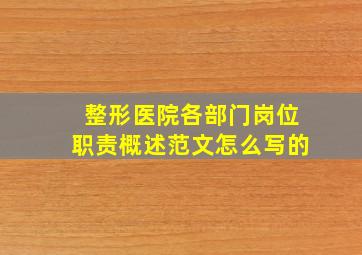 整形医院各部门岗位职责概述范文怎么写的